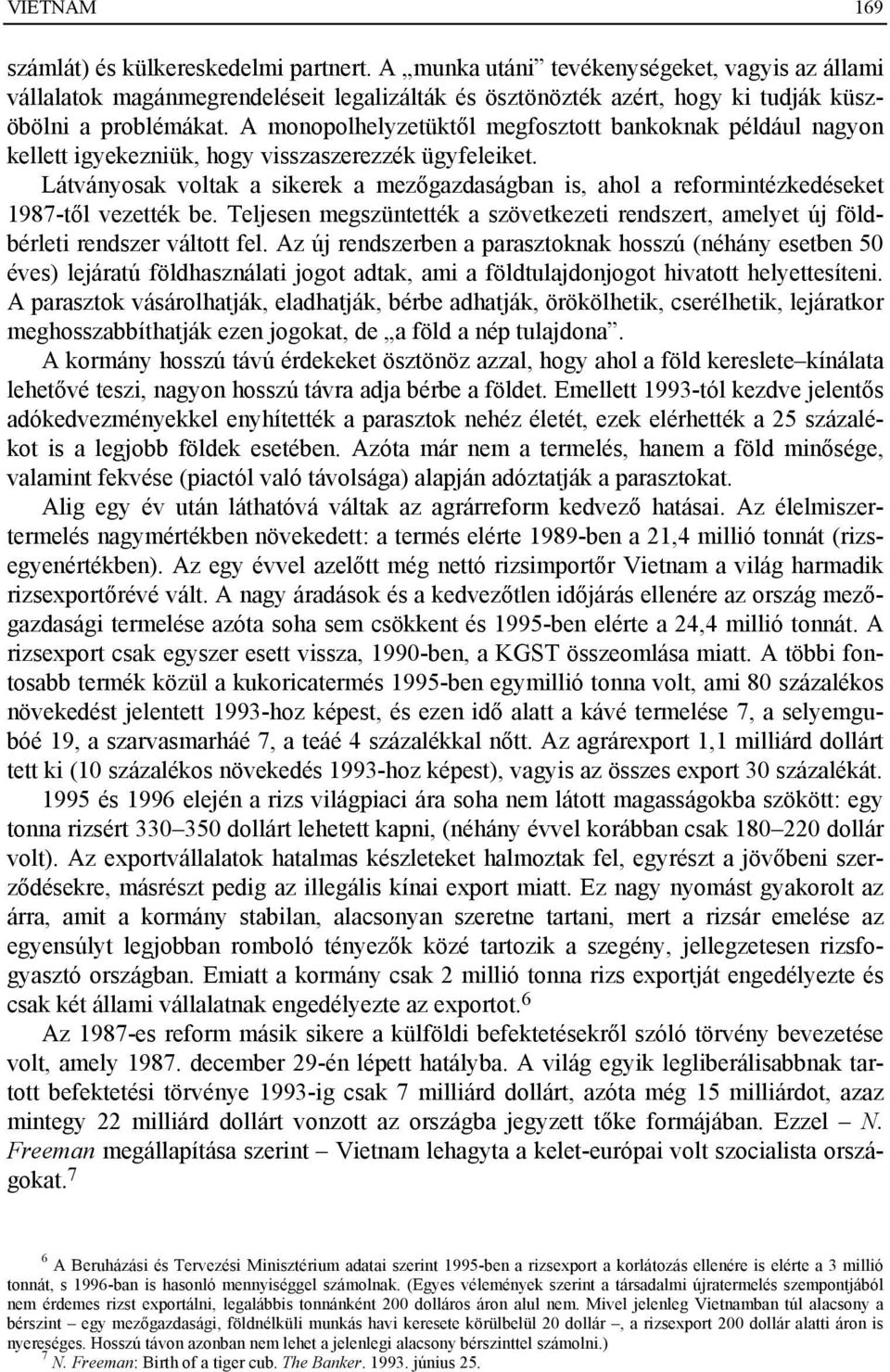 VIETNAM 169

számlát) és külkereskedelmi partnert. A „munka utáni” tevékenységeket, vagyis az állami vállalatok magánmegrendeléseit legalizálták és ösztönözték azért, hogy ki tudják küszöbölni a problémákat. A monopolhelyzetüktől megfosztott bankoknak például nagyon kellett igyekezniük, hogy visszaszerezzék ügyfeleiket.

Látványosak voltak a sikerek a mezőgazdaságban is, ahol a reformintézkedéseket 1987-től vezették be. Teljesen megszüntették a szövetkezeti rendszert, amelyet új földbérleti rendszer váltott fel. Az új rendszerben a parasztoknak hosszú (néhány esetben 50 éves) lejáratú földhasználati jogot adtak, ami a földtulajdonjogot hivatott helyettesíteni. A parasztok vásárolhatják, eladhatják, bérbe adhatják, örökölhetik, cserélhetik, lejáratkor meghosszabbíthatják ezen jogokat, de „a föld a nép tulajdona”.

A kormány hosszú távú érdekeket ösztönöz azzal, hogy ahol a föld kereslete–kínálata lehetővé teszi, nagyon hosszú távra adja bérbe a földet. Emellett 1993-tól kezdve jelentős adókedvezményekkel enyhítették a parasztok nehéz életét, ezek elérhették a 25 százalékot is a legjobb földek esetében. Azóta már nem a termelés, hanem a föld minősége, valamint fekvése (piactól való távolsága) alapján adóztatják a parasztokat.

Alig egy év után láthatóvá váltak az agrárreform kedvező hatásai. Az élelmiszertermelés nagymértékben növekedett: a termés elérte 1989-ben a 21,4 millió tonnát (rizsegyenértékben). Az egy évvel azelőtt még nettó rizsimportőr Vietnam a világ harmadik rizsexportőrévé vált. A nagy áradások és a kedvezőtlen időjárás ellenére az ország mezőgazdasági termelése azóta soha sem csökkent és 1995-ben elérte a 24,4 millió tonnát. A rizsexport csak egyszer esett vissza, 1990-ben, a KGST összeomlása miatt. A többi fontosabb termék közül a kukoricatermés 1995-ben egymillió tonna volt, ami 80 százalékos növekedést jelentett 1993-hoz képest, és ezen idő alatt a kávé termelése 7, a selyemgubóé 19, a szarvasmarháé 7, a teáé 4 százalékkal nőtt. Az agrárexport 1,1 milliárd dollárt tett ki (10 százalékos növekedés 1993-hoz képest), vagyis az összes export 30 százalékát.

1995 és 1996 elején a rizs világpiaci ára soha nem látott magasságokba szökött: egy tonna rizsért 330–350 dollárt lehetett kapni, (néhány évvel korábban csak 180–220 dollár volt). Az exportvállalatok hatalmas készleteket halmoztak fel, egyrészt a jövőbeni szerződésekre, másrészt pedig az illegális kínai export miatt. Ez nagy nyomást gyakorolt az árra, amit a kormány stabilan, alacsonyan szeretne tartani, mert a rizsár emelése az egyensúlyt legjobban romboló tényezők közé tartozik a szegény, jellegzetesen rizsfogyasztó országban. Emiatt a kormány csak 2 millió tonna rizs exportját engedélyezte és csak két állami vállalatnak engedélyezte az exportot.$^6$

Az 1987-es reform másik sikere a külföldi befektetésekről szóló törvény bevezetése volt, amely 1987. december 29-én lépett hatályba. A világ egyik legliberálisabbnak tartott befektetési törvénye 1993-ig csak 7 milliárd dollárt, azóta még 15 milliárdot, azaz mintegy 22 milliárd dollárt vonzott az országba jegyzett tőke formájában. Ezzel – N. Freeman megállapítása szerint – Vietnam lehagyta a kelet-európai volt szocialista országokat.$^7$

$^6$ A Beruházási és Tervezési Minisztérium adatai szerint 1995-ben a rizsexport a korlátozás ellenére is elérte a 3 millió tonnát, s 1996-ban is hasonló mennyiséggel számolnak. (Egyes vélemények szerint a társadalmi újratermelés szempontjából nem érdemes rizst exportálni, legalábbis tonnánként 200 dolláros áron alul nem. Mivel jelenleg Vietnamban túl alacsony a bérszint – egy mezőgazdasági, földnélküli munkás havi keresete körülbelül 20 dollár –, a rizsexport 200 dollár alatti áron is nyereséges. Hosszú távon azonban nem lehet a jelenlegi alacsony bérszinttel számolni.)

$^7$ N. Freeman: Birth of a tiger cub. The Banker. 1993. június 25.